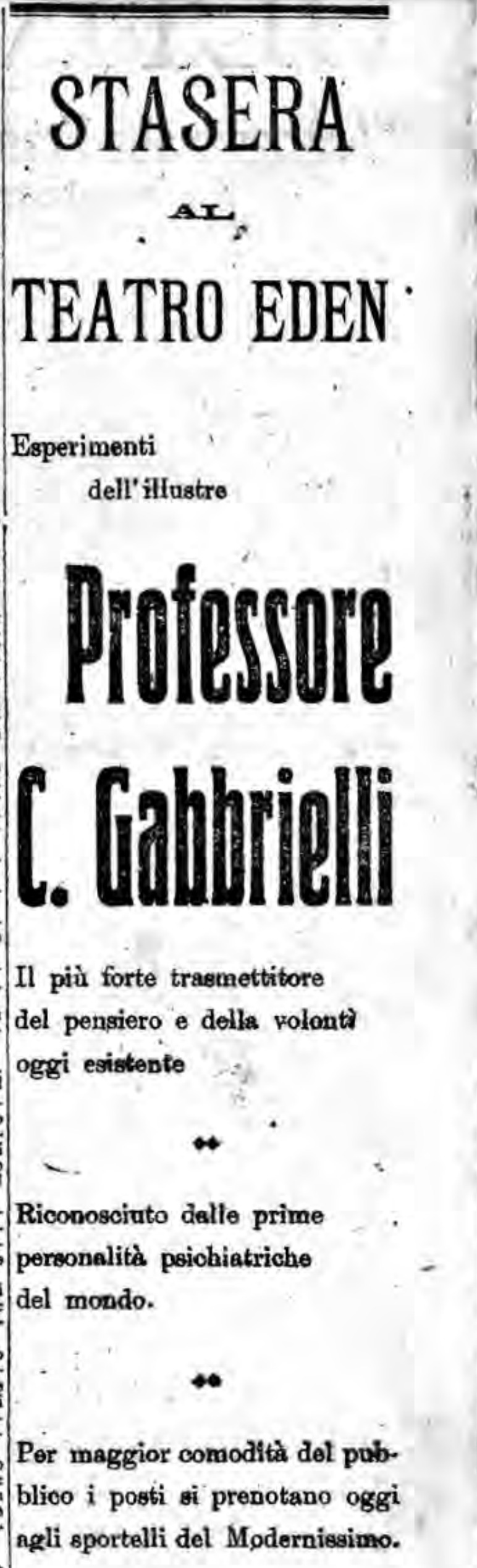 STASERA

AL

TEATRO EDEN

Esperimenti
dell'illustre

Professore

C. Gabbrielli

Il più forte trasmettitore del pensiero e della volontà oggi esistente

Riconosciuto dalle prime personalità psichiatriche del mondo.

Per maggior comodità del pubblico i posti si prenotano oggi agli sportelli del Modernissimo.